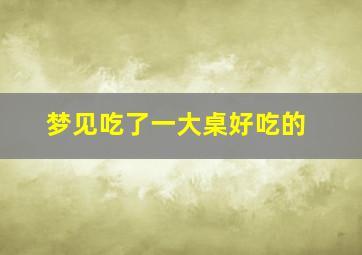 梦见吃了一大桌好吃的